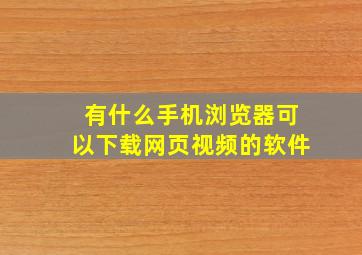 有什么手机浏览器可以下载网页视频的软件